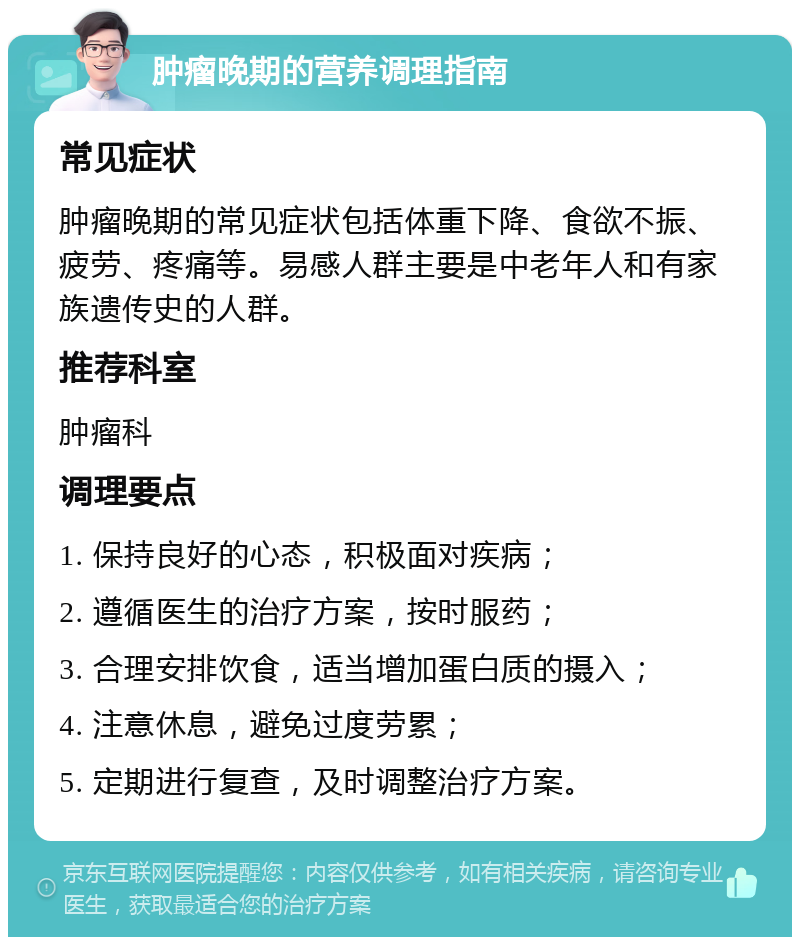 肿瘤晚期的营养调理指南

常见症状

肿瘤晚期的常见症状包括体重下降、食欲不振、疲劳、疼痛等。易感人群主要是中老年人和有家族遗传史的人群。

推荐科室

肿瘤科

调理要点

1. 保持良好的心态，积极面对疾病；

2. 遵循医生的治疗方案，按时服药；

3. 合理安排饮食，适当增加蛋白质的摄入；

4. 注意休息，避免过度劳累；

5. 定期进行复查，及时调整治疗方案。

京东互联网医院提醒您：内容仅供参考，如有相关疾病，请咨询专业医生，获取最适合您的治疗方案